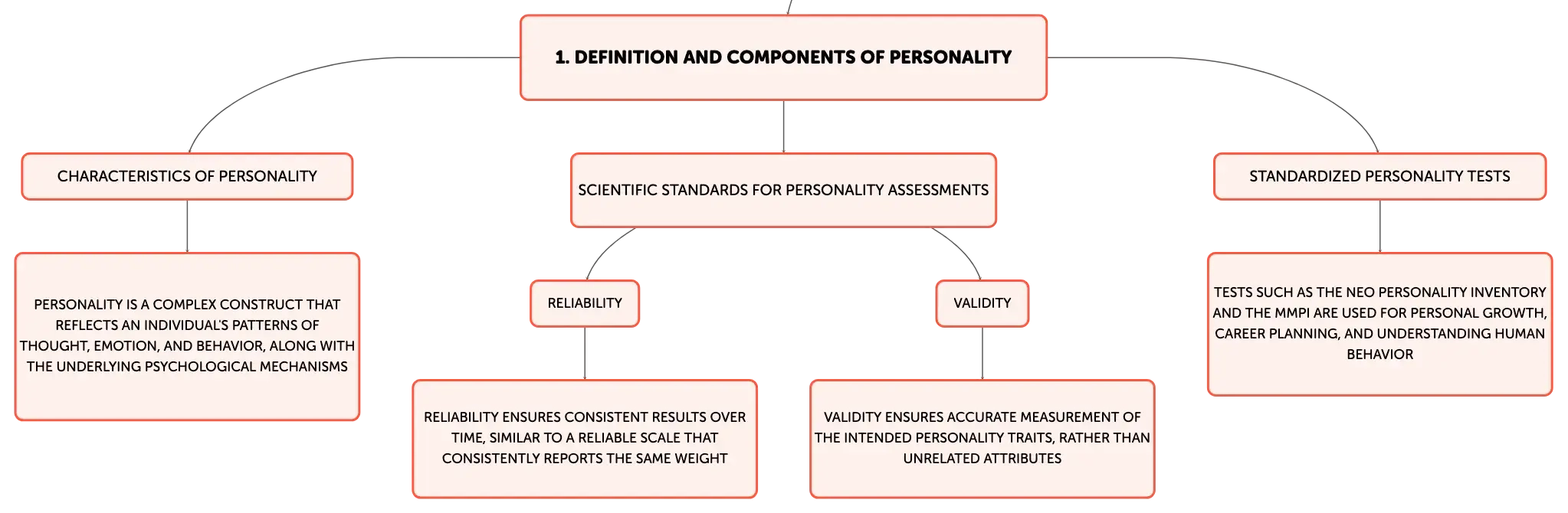 1. DEFINITION AND COMPONENTS OF PERSONALITY

CHARACTERISTICS OF PERSONALITY

PERSONALITY IS A COMPLEX CONSTRUCT THAT REFLECTS AN INDIVIDUAL'S PATTERNS OF THOUGHT, EMOTION, AND BEHAVIOR, ALONG WITH THE UNDERLYING PSYCHOLOGICAL MECHANISMS

SCIENTIFIC STANDARDS FOR PERSONALITY ASSESSMENTS

RELIABILITY

RELIABILITY ENSURES CONSISTENT RESULTS OVER TIME, SIMILAR TO A RELIABLE SCALE THAT CONSISTENTLY REPORTS THE SAME WEIGHT

VALIDITY

VALIDITY ENSURES ACCURATE MEASUREMENT OF THE INTENDED PERSONALITY TRAITS, RATHER THAN UNRELATED ATTRIBUTES

STANDARDIZED PERSONALITY TESTS

TESTS SUCH AS THE NEO PERSONALITY INVENTORY AND THE MMPI ARE USED FOR PERSONAL GROWTH, CAREER PLANNING, AND UNDERSTANDING HUMAN BEHAVIOR